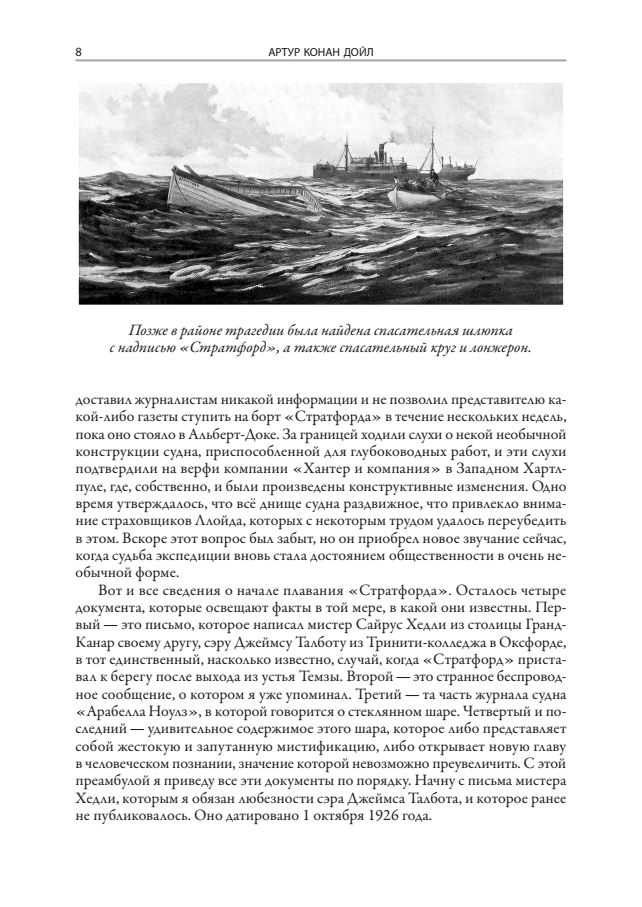 8 АРТУР КОНАН ДОЙЛ

Позже в районе трагедии была найдена спасательная шлюпка с надписью «Стратфорд», а также спасательный круг и лонжерон.

доставил журналистам никакой информации и не позволил представителю какой-либо газеты ступить на борт «Стратфорда» в течение нескольких недель, пока оно стояло в Альберт-Доке. За границей ходили слухи о некой необычной конструкции судна, приспособленной для глубоководных работ, и эти слухи подтвердили на верфи компании «Хантер и компания» в Западном Хартлпуле, где, собственно, и были произведены конструктивные изменения. Одно время утверждалось, что всё днище судна раздвижное, что привлекло внимание страховщиков Ллойда, которых с некоторым трудом удалось переубедить в этом. Вскоре этот вопрос был забыт, но он приобрел новое звучание сейчас, когда судьба экспедиции вновь стала достоянием общественности в очень необычной форме.

Вот и все сведения о начале плавания «Стратфорда». Осталось четыре документа, которые освещают факты в той мере, в какой они известны. Первый — это письмо, которое написал мистер Сайрус Хедли из столицы Гранд-Канар своему другу, сэру Джеймсу Талботу из Тринити-колледжа в Оксфорде, в тот единственный, насколько известно, случай, когда «Стратфорд» приставал к берегу после выхода из устья Темзы. Второй — это странное беспроводное сообщение, о котором я уже упоминал. Третий — та часть журнала судна «Арабелла Ноулз», в которой говорится о стеклянном шаре. Четвертый и последний — удивительное содержимое этого шара, которое либо представляет собой жестокую и запутанную мистификацию, либо открывает новую главу в человеческом познании, значение которой невозможно преувеличить. С этой преамбулой я приведу все эти документы по порядку. Начну с письма мистера Хедли, которым я обязан любезности сэра Джеймса Талбота, и которое ранее не публиковалось. Оно датировано 1 октября 1926 года.